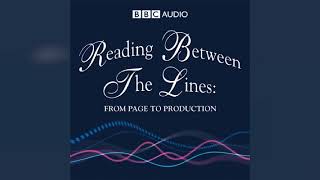 BBC AUDIO

Reading Between The Lines:

FROM PAGE TO PRODUCTION